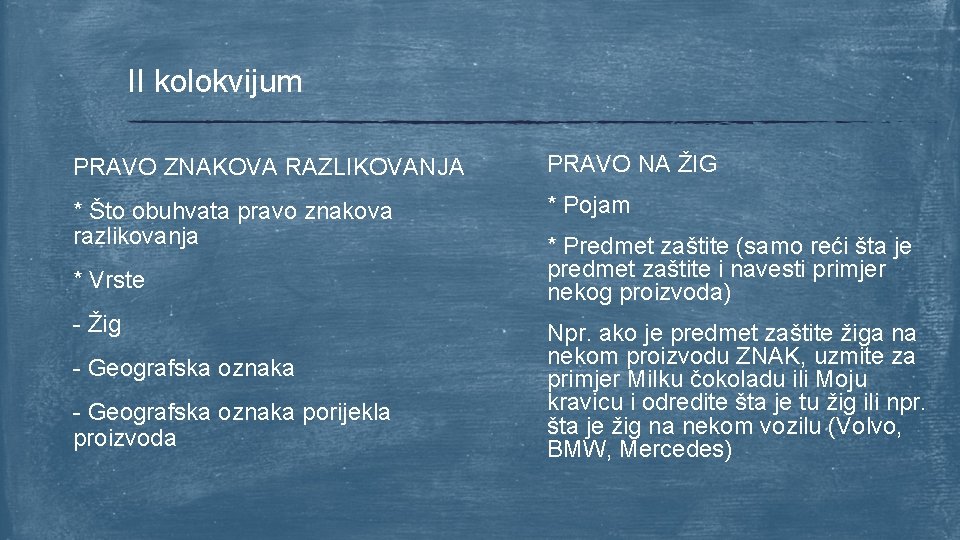 II kolokvijum

PRAVO ZNAKOVA RAZLIKOVANJA

* Što obuhvata pravo znakova razlikovanja

* Vrste

- Žig

- Geografska oznaka

- Geografska oznaka porijekla proizvoda

PRAVO NA ŽIG

* Pojam

* Predmet zaštite (samo reći šta je predmet zaštite i navesti primjer nekog proizvoda)

Npr. ako je predmet zaštite žiga na nekom proizvodu ZNAK, uzmite za primjer Milku čokoladu ili Moju kravicu i odredite šta je tu žig ili npr. šta je žig na nekom vozilu (Volvo, BMW, Mercedes)